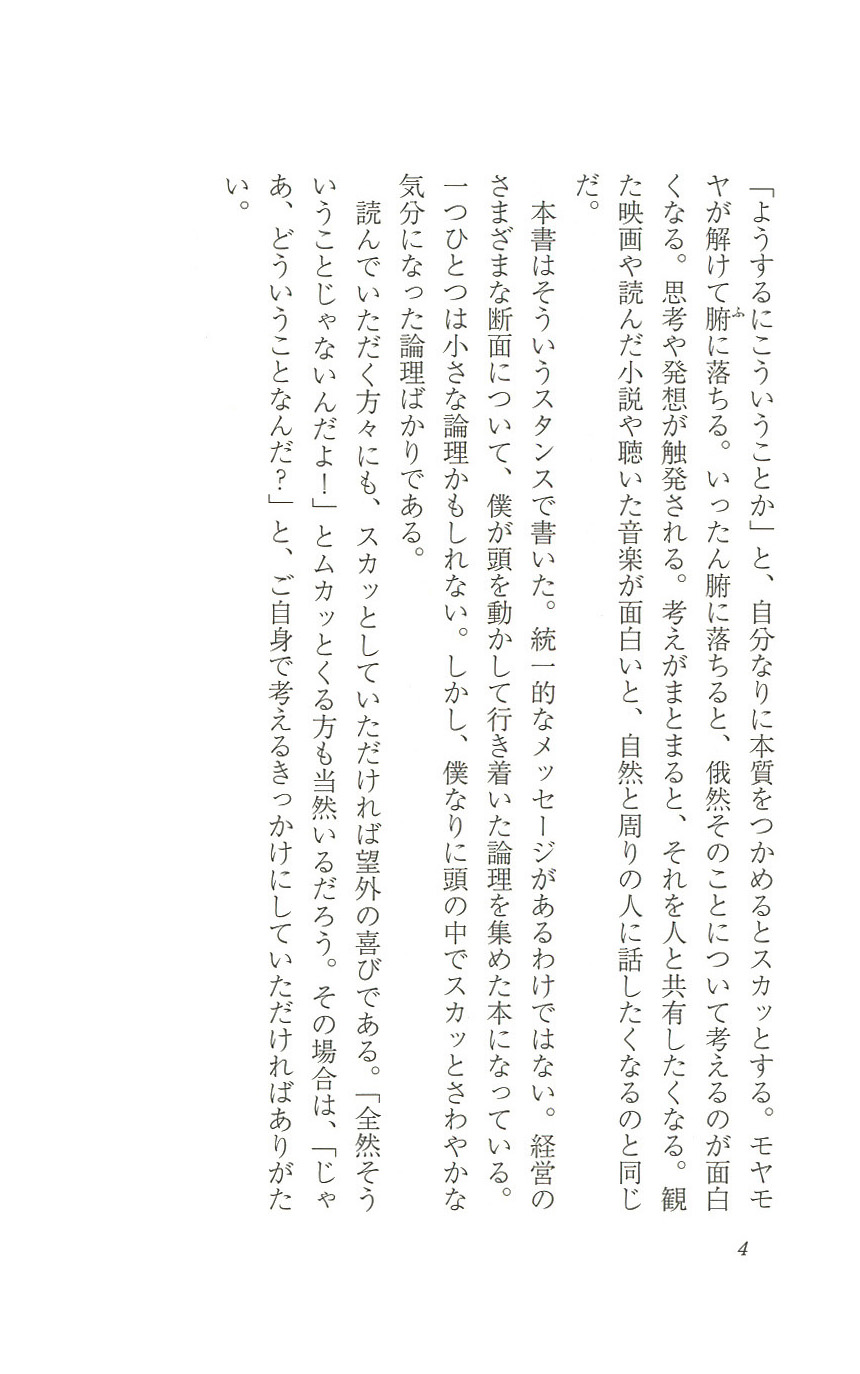 「ようするにこういうことか」と、自分なりに本質をつかめるとスカッとする。モヤモヤが解けて腑に落ちる。いったん腑に落ちると、俄然そのことについて考えるのが面白くなる。思考や発想が触発される。考えがまとまると、それを人と共有したくなる。観た映画や読んだ小説や聴いた音楽が面白いと、自然と周りの人に話したくなるのと同じだ。

本書はそういうスタンスで書いた。統一的なメッセージがあるわけではない。経営のさまざまな断面について、僕が頭を動かして行き着いた論理を集めた本になっている。一つひとつは小さな論理かもしれない。しかし、僕なりに頭の中でスカッとさわやかな気分になった論理ばかりである。

読んでいただく方々にも、スカッとしていただければ望外の喜びである。「全然そういうことじゃないんだよ！」とムカッとくる方も当然いるだろう。その場合は、「じゃあ、どういうことなんだ？」と、ご自身で考えるきっかけにしていただければありがたい。

4